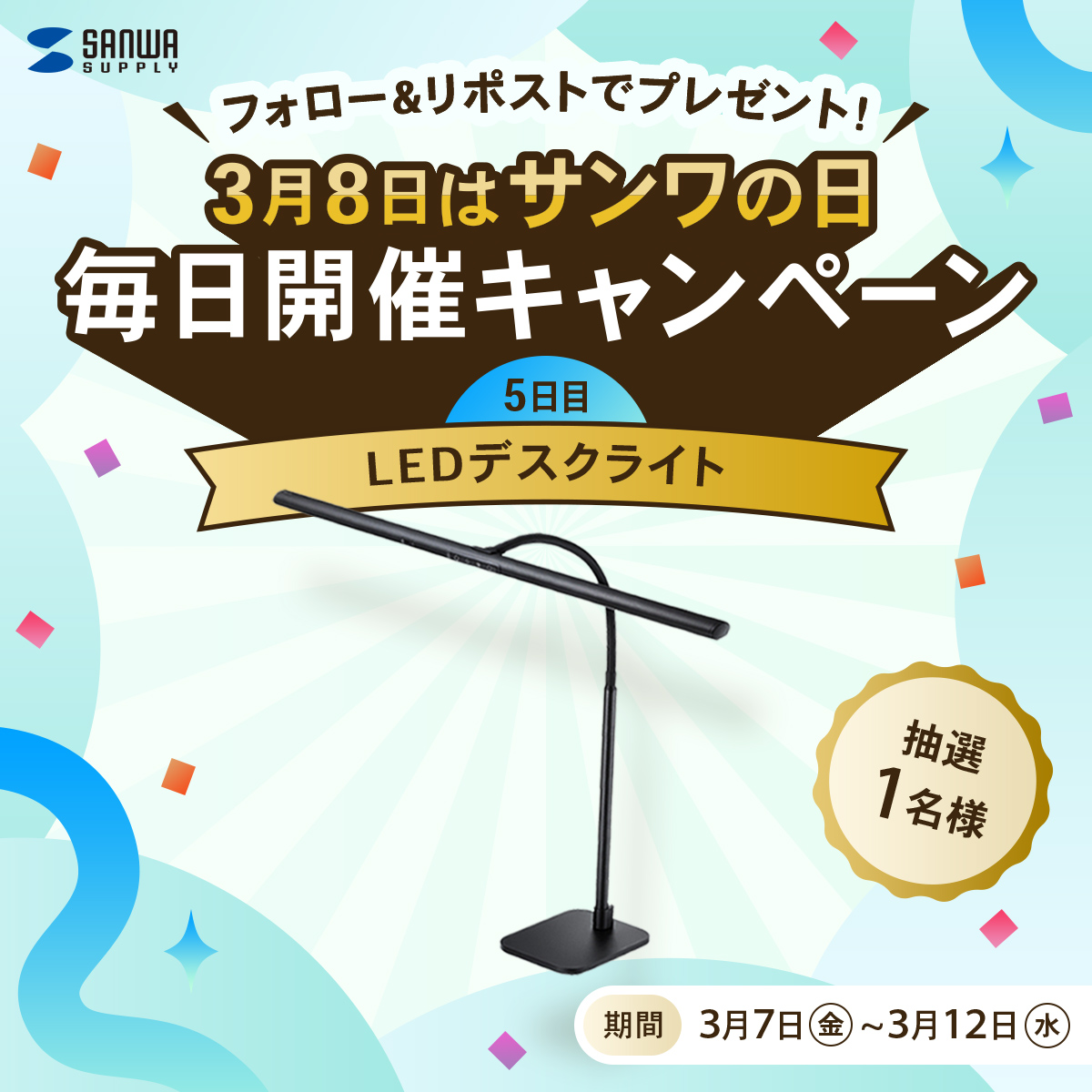 SANWA SUPPLY

フォロー&リポストでプレゼント!

3月8日はサンワの日

毎日開催キャンペーン

5日目

LEDデスクライト

抽選 1名様

期間 3月7日㊎~3月12日㊌